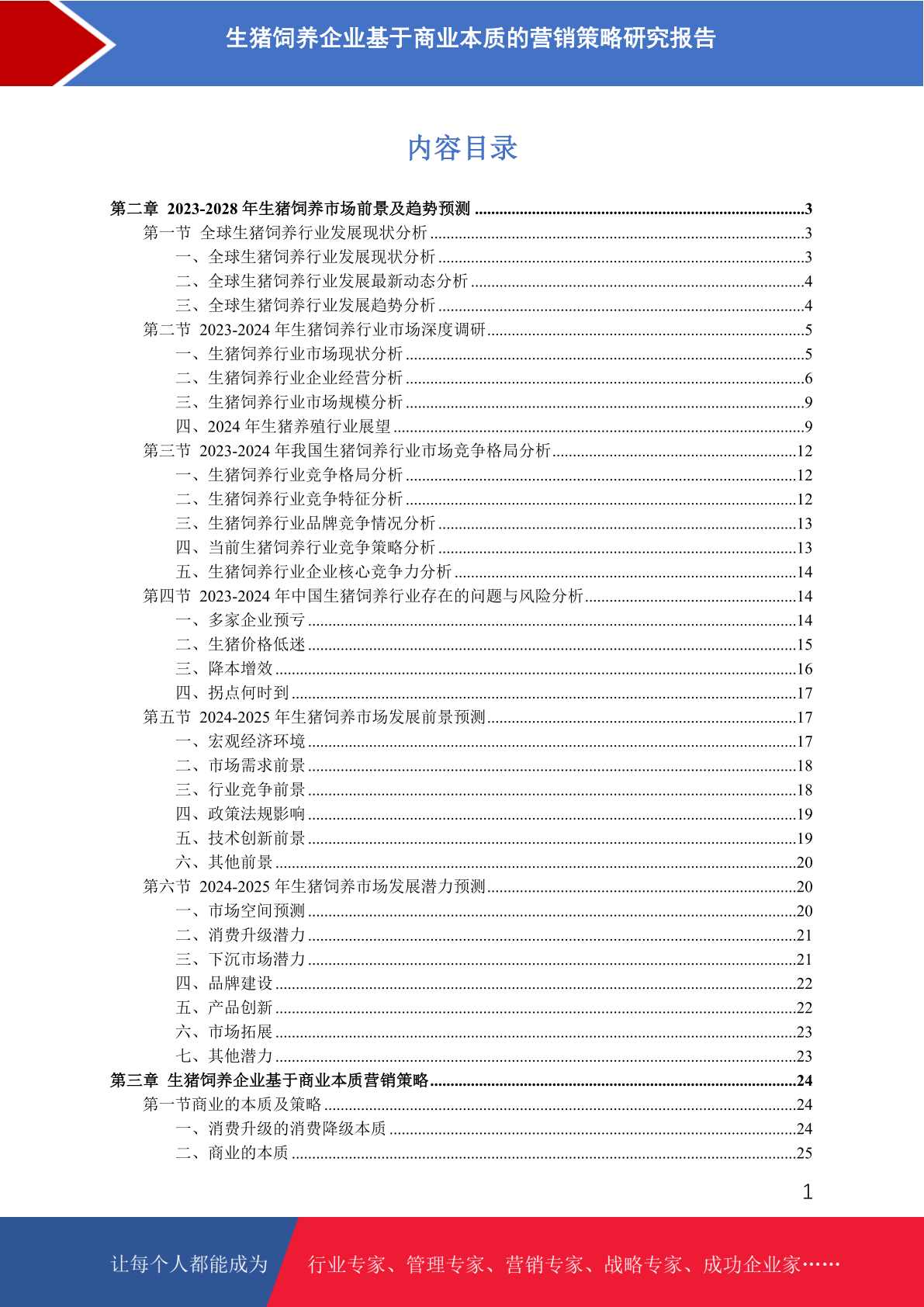 生猪饲养企业基于商业本质的营销策略研究报告

内容目录

第二章 2023-2028 年生猪饲养市场前景及趋势预测 ....3
第一节 全球生猪饲养行业发展现状分析 ....3
一、全球生猪饲养行业发展现状分析 ....3
二、全球生猪饲养行业发展最新动态分析 ....4
三、全球生猪饲养行业发展趋势分析 ....4
第二节 2023-2024 年生猪饲养行业市场深度调研 ....5
一、生猪饲养行业市场现状分析 ....5
二、生猪饲养行业企业经营分析 ....6
三、生猪饲养行业市场规模分析 ....9
四、2024 年生猪养殖行业展望 ....9
第三节 2023-2024 年我国生猪饲养行业市场竞争格局分析 ....12
一、生猪饲养行业竞争格局分析 ....12
二、生猪饲养行业竞争特征分析 ....12
三、生猪饲养行业品牌竞争情况分析 ....13
四、当前生猪饲养行业竞争策略分析 ....13
五、生猪饲养行业企业核心竞争力分析 ....14
第四节 2023-2024 年中国生猪饲养行业存在的问题与风险分析 ....14
一、多家企业预亏 ....14
二、生猪价格低迷 ....15
三、降本增效 ....16
四、拐点何时到 ....17
第五节 2024-2025 年生猪饲养市场发展前景预测 ....17
一、宏观经济环境 ....17
二、市场需求前景 ....18
三、行业竞争前景 ....18
四、政策法规影响 ....19
五、技术创新前景 ....19
六、其他前景 ....20
第六节 2024-2025 年生猪饲养市场发展潜力预测 ....20
一、市场空间预测 ....20
二、消费升级潜力 ....21
三、下沉市场潜力 ....21
四、品牌建设 ....22
五、产品创新 ....22
六、市场拓展 ....23
七、其他潜力 ....23
第三章 生猪饲养企业基于商业本质营销策略 ....24
第一节商业的本质及策略 ....24
一、消费升级的消费降级本质 ....24
二、商业的本质 ....25

1

让每个人都能成为 行业专家、管理专家、营销专家、战略专家、成功企业家……